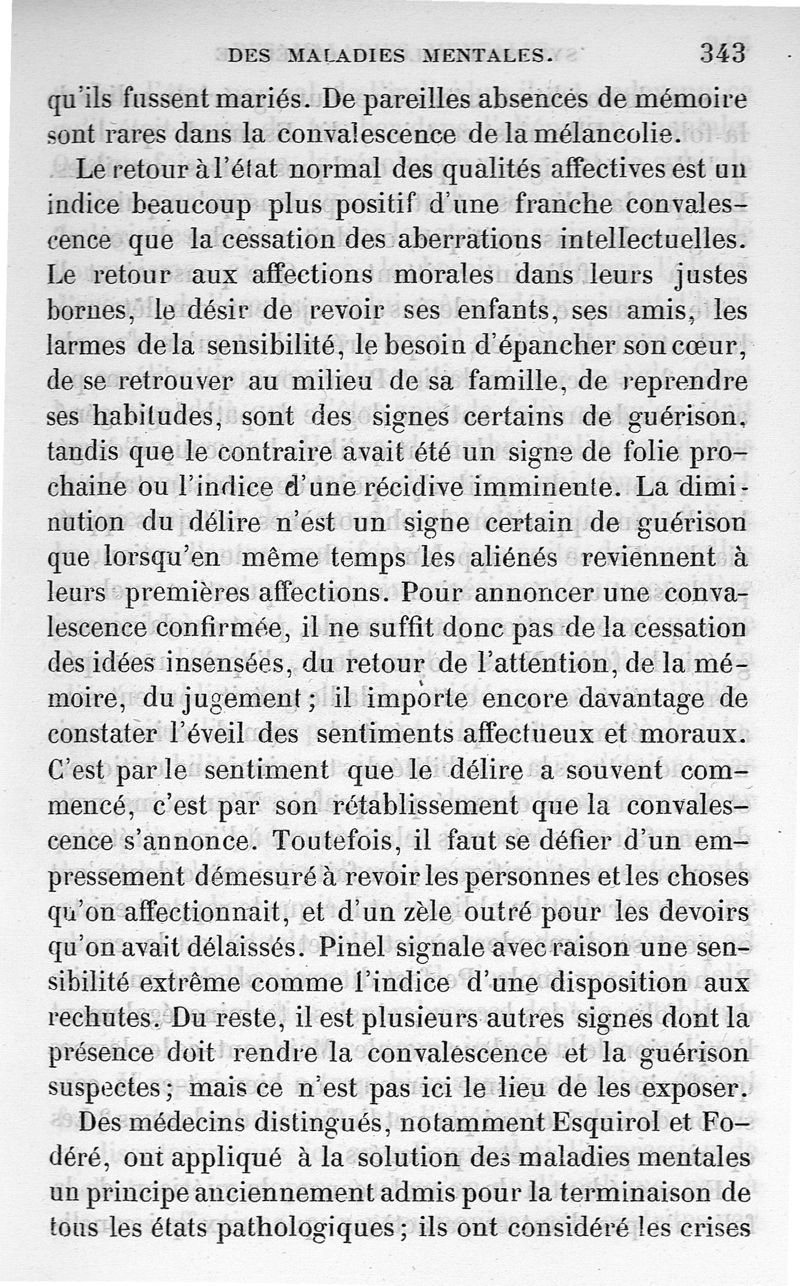 DES MALADIES MENTALES. 343

qu'ils fussent mariés. De pareilles absences de mémoire sont rares dans la convalescence de la mélancolie.

Le retour à l'état normal des qualités affectives est un indice beaucoup plus positif d'une franche convalescence que la cessation des aberrations intellectuelles. Le retour aux affections morales dans leurs justes bornes, le désir de revoir ses enfants, ses amis, les larmes de la sensibilité, le besoin d'épancher son cœur, de se retrouver au milieu de sa famille, de reprendre ses habitudes, sont des signes certains de guérison, tandis que le contraire avait été un signe de folie prochaine ou l'indice d'une récidive imminente. La diminution du délire n'est un signe certain de guérison que lorsqu'en même temps les aliénés reviennent à leurs premières affections. Pour annoncer une convalescence confirmée, il ne suffit donc pas de la cessation des idées insensées, du retour de l'attention, de la mémoire, du jugement; il importe encore davantage de constater l'éveil des sentiments affectueux et moraux. C'est par le sentiment que le délire a souvent commencé, c'est par son rétablissement que la convalescence s'annonce. Toutefois, il faut se défier d'un empressement démesuré à revoir les personnes et les choses qu'on affectionnait, et d'un zèle outré pour les devoirs qu'on avait délaissés. Pinel signale avec raison une sensibilité extrême comme l'indice d'une disposition aux rechutes. Du reste, il est plusieurs autres signes dont la présence doit rendre la convalescence et la guérison suspectes; mais ce n'est pas ici le lieu de les exposer.

Des médecins distingués, notamment Esquirol et Fodéré, ont appliqué à la solution des maladies mentales un principe anciennement admis pour la terminaison de tous les états pathologiques; ils ont considéré les crises